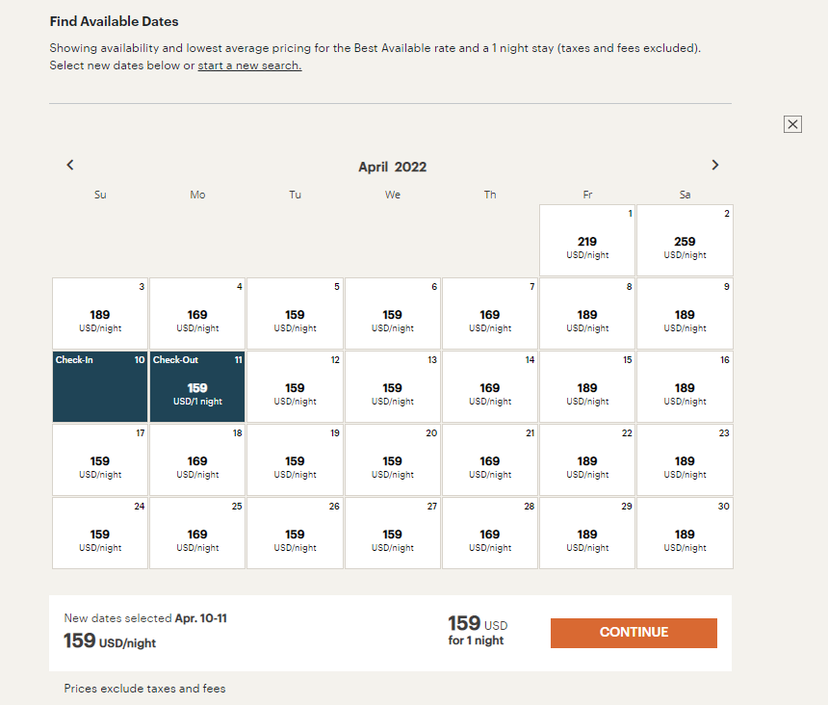 Find Available Dates

Showing availability and lowest average pricing for the Best Available rate and a 1 night stay (taxes and fees excluded). Select new dates below or start a new search.

April 2022

| Su | Mo | Tu | We | Th | Fr | Sa |
|---|---|---|---|---|---|---|
| | | | | | 1 219 USD/night | 2 259 USD/night |
| 3 189 USD/night | 4 169 USD/night | 5 159 USD/night | 6 159 USD/night | 7 169 USD/night | 8 189 USD/night | 9 189 USD/night |
| Check-In 10 | Check-Out 11 159 USD/1 night | 12 159 USD/night | 13 159 USD/night | 14 169 USD/night | 15 189 USD/night | 16 189 USD/night |
| 17 159 USD/night | 18 169 USD/night | 19 159 USD/night | 20 159 USD/night | 21 169 USD/night | 22 189 USD/night | 23 189 USD/night |
| 24 159 USD/night | 25 169 USD/night | 26 159 USD/night | 27 159 USD/night | 28 169 USD/night | 29 189 USD/night | 30 189 USD/night |

New dates selected Apr. 10-11
159 USD/night

159 USD
for 1 night

CONTINUE

Prices exclude taxes and fees